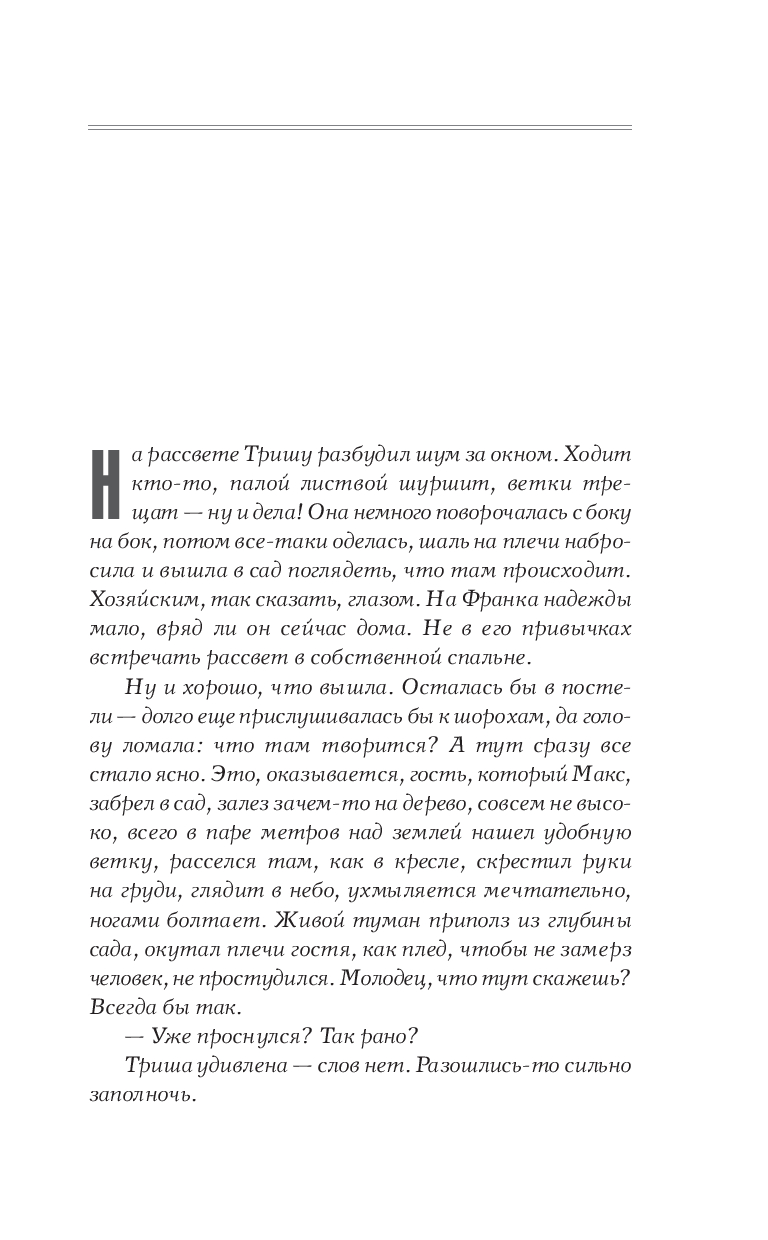 На рассвете Тришу разбудил шум за окном. Ходит кто-то, палой листвой шуршит, ветки трещат — ну и дела! Она немного поворочалась с боку на бок, потом все-таки оделась, шаль на плечи набросила и вышла в сад поглядеть, что там происходит. Хозяйским, так сказать, глазом. На Франка надежды мало, вряд ли он сейчас дома. Не в его привычках встречать рассвет в собственной спальне.

Ну и хорошо, что вышла. Осталась бы в постели — долго еще прислушивалась бы к шорохам, да голову ломала: что там творится? А тут сразу все стало ясно. Это, оказывается, гость, который Макс, забрел в сад, залез зачем-то на дерево, совсем не высоко, всего в паре метров над землей нашел удобную ветку, расселся там, как в кресле, скрестил руки на груди, глядит в небо, ухмыляется мечтательно, ногами болтает. Живой туман приполз из глубины сада, окутал плечи гостя, как плед, чтобы не замерз человек, не простудился. Молодец, что тут скажешь? Всегда бы так.

— Уже проснулся? Так рано?

Триша удивлена — слов нет. Разошлись-то сильно заполночь.